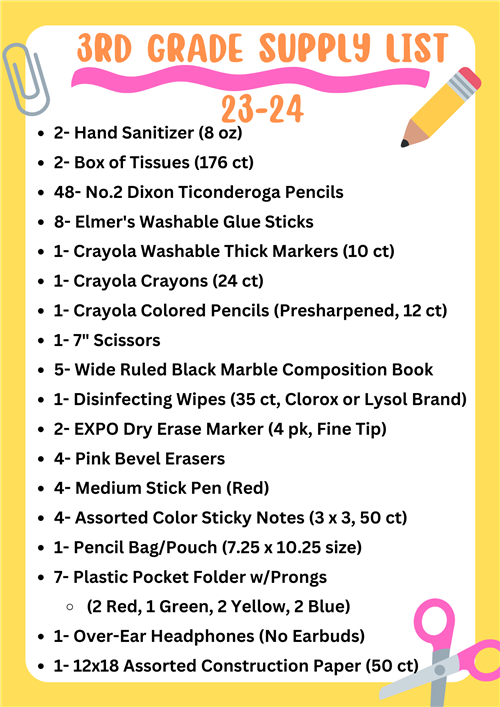 3RD GRADE SUPPLY LIST

23-24

- 2- Hand Sanitizer (8 oz)
- 2- Box of Tissues (176 ct)
- 48- No.2 Dixon Ticonderoga Pencils
- 8- Elmer's Washable Glue Sticks
- 1- Crayola Washable Thick Markers (10 ct)
- 1- Crayola Crayons (24 ct)
- 1- Crayola Colored Pencils (Presharpened, 12 ct)
- 1- 7" Scissors
- 5- Wide Ruled Black Marble Composition Book
- 1- Disinfecting Wipes (35 ct, Clorox or Lysol Brand)
- 2- EXPO Dry Erase Marker (4 pk, Fine Tip)
- 4- Pink Bevel Erasers
- 4- Medium Stick Pen (Red)
- 4- Assorted Color Sticky Notes (3 x 3, 50 ct)
- 1- Pencil Bag/Pouch (7.25 x 10.25 size)
- 7- Plastic Pocket Folder w/Prongs
  - (2 Red, 1 Green, 2 Yellow, 2 Blue)
- 1- Over-Ear Headphones (No Earbuds)
- 1- 12x18 Assorted Construction Paper (50 ct)